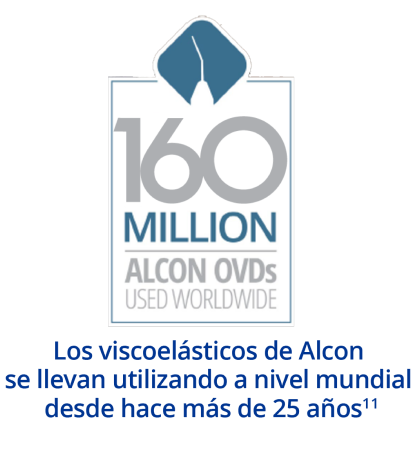 160
MILLION
ALCON OVDs
USED WORLDWIDE

Los viscoelásticos de Alcon se llevan utilizando a nivel mundial desde hace más de 25 años$^{11}$